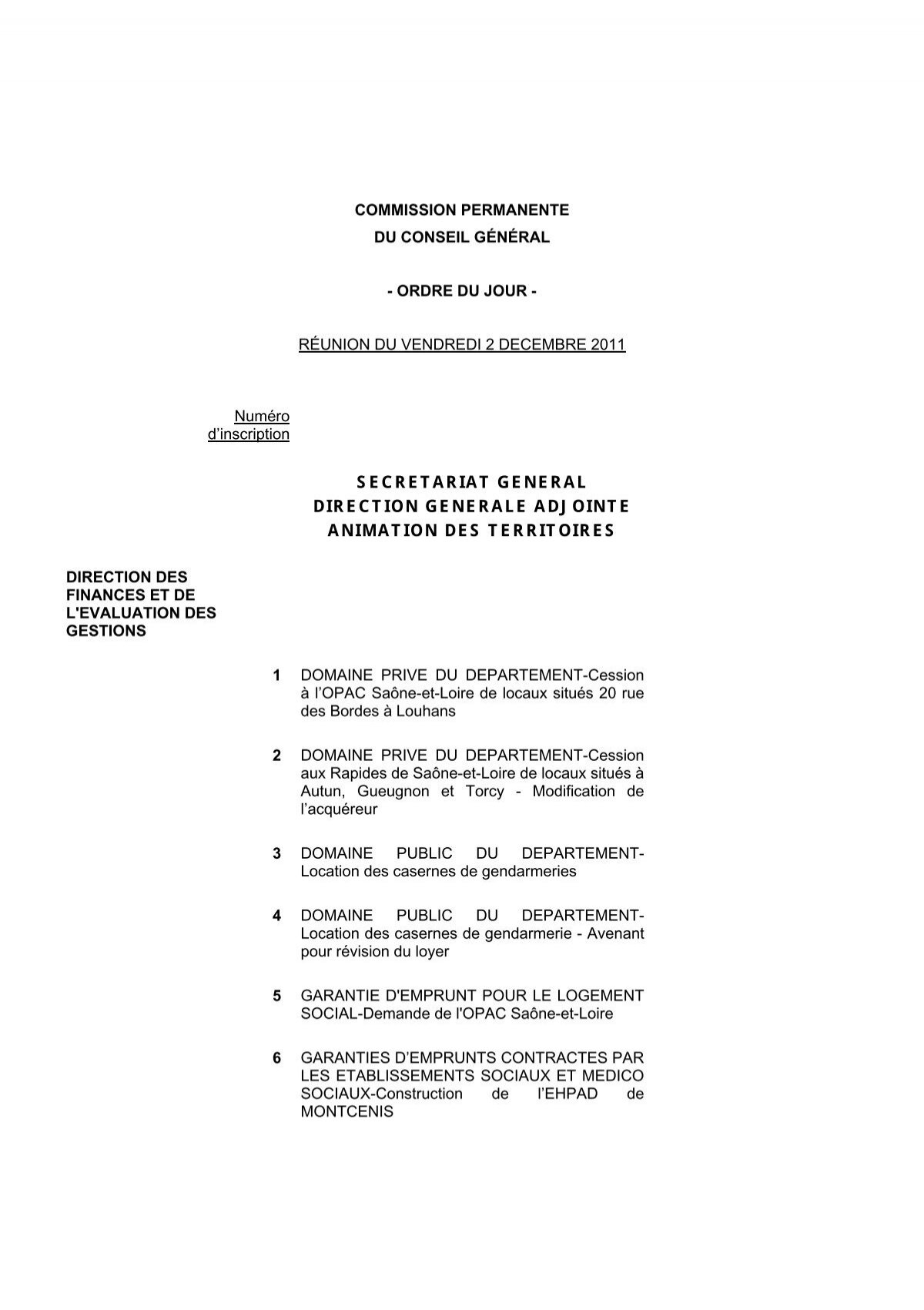 COMMISSION PERMANENTE
DU CONSEIL GÉNÉRAL

- ORDRE DU JOUR -

RÉUNION DU VENDREDI 2 DECEMBRE 2011

Numéro d'inscription

SECRETARIAT GENERAL
DIRECTION GENERALE ADJOINTE
ANIMATION DES TERRITOIRES

DIRECTION DES FINANCES ET DE L'EVALUATION DES GESTIONS

1 DOMAINE PRIVE DU DEPARTEMENT-Cession à l'OPAC Saône-et-Loire de locaux situés 20 rue des Bordes à Louhans

2 DOMAINE PRIVE DU DEPARTEMENT-Cession aux Rapides de Saône-et-Loire de locaux situés à Autun, Gueugnon et Torcy - Modification de l'acquéreur

3 DOMAINE PUBLIC DU DEPARTEMENT-Location des casernes de gendarmeries

4 DOMAINE PUBLIC DU DEPARTEMENT-Location des casernes de gendarmerie - Avenant pour révision du loyer

5 GARANTIE D'EMPRUNT POUR LE LOGEMENT SOCIAL-Demande de l'OPAC Saône-et-Loire

6 GARANTIES D'EMPRUNTS CONTRACTES PAR LES ETABLISSEMENTS SOCIAUX ET MEDICO SOCIAUX-Construction de l'EHPAD de MONTCENIS